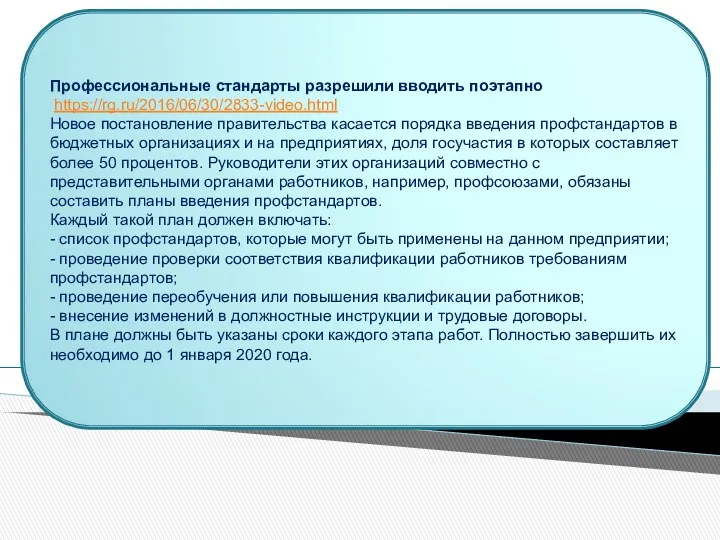 Профессиональные стандарты разрешили вводить поэтапно
https://rg.ru/2016/06/30/2833-video.html
Новое постановление правительства касается порядка введения профстандартов в бюджетных организациях и на предприятиях, доля госучастия в которых составляет более 50 процентов. Руководители этих организаций совместно с представительными органами работников, например, профсоюзами, обязаны составить планы введения профстандартов.
Каждый такой план должен включать:
- список профстандартов, которые могут быть применены на данном предприятии;
- проведение проверки соответствия квалификации работников требованиям профстандартов;
- проведение переобучения или повышения квалификации работников;
- внесение изменений в должностные инструкции и трудовые договоры.
В плане должны быть указаны сроки каждого этапа работ. Полностью завершить их необходимо до 1 января 2020 года.